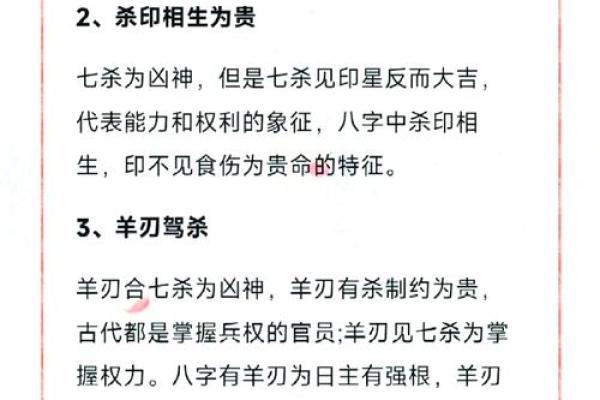 2、杀印相生为贵

七杀为凶神，但是七杀见印星反而大吉，代表能力和权利的象征，八字中杀印相生，印不见食伤为贵命的特征。

3、羊刃驾杀

羊刃合七杀为凶神，羊刃有杀制约为贵，古代都是掌握兵权的官员;羊刃见七杀为掌握权力。八字有羊刃为日主有强根，羊刃